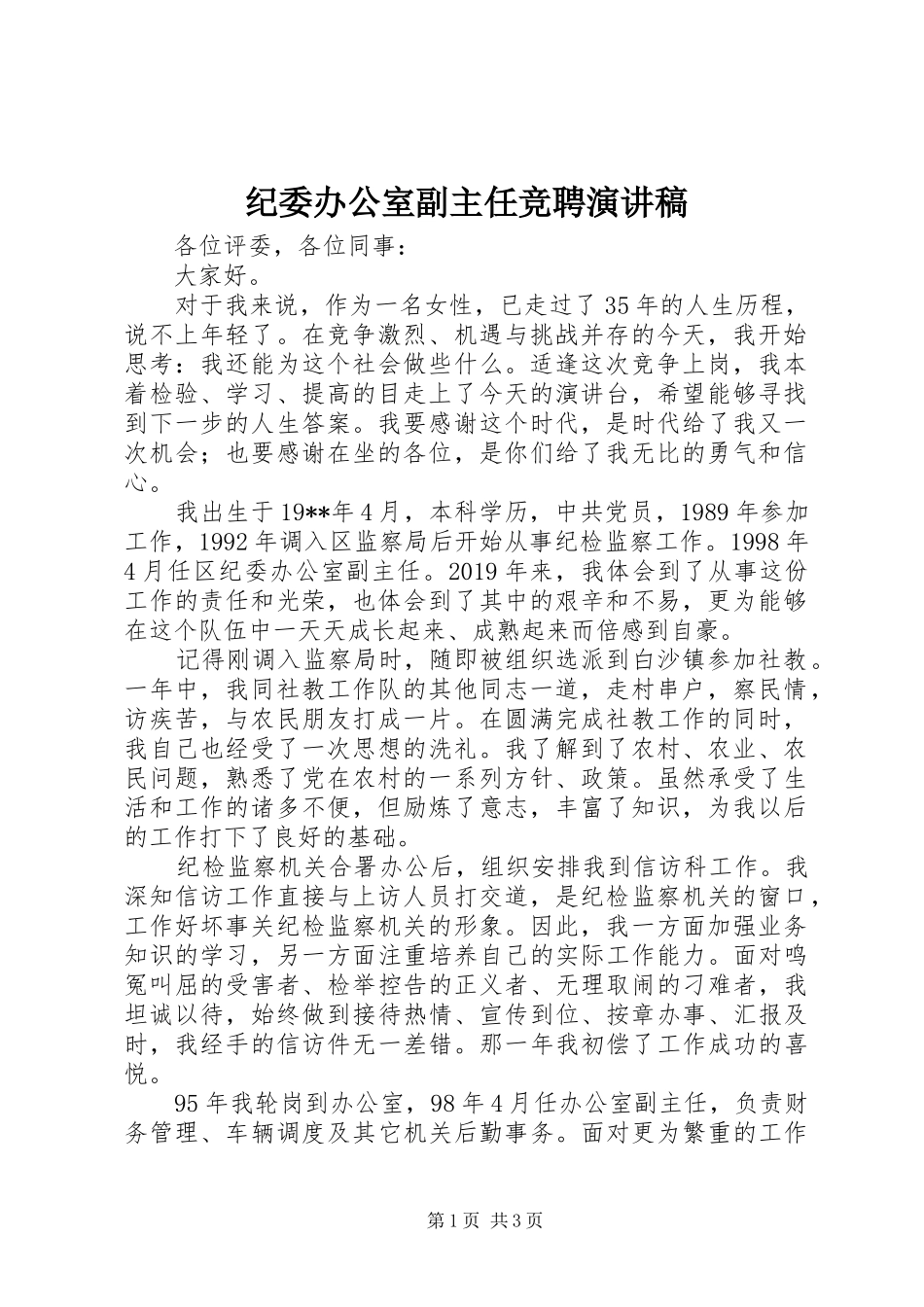 纪委办公室副主任竞聘演讲稿

各位评委，各位同事：

大家好。

对于我来说，作为一名女性，已走过了35年的人生历程，说不上年轻了。在竞争激烈、机遇与挑战并存的今天，我开始思考：我还能为这个社会做些什么。适逢这次竞争上岗，我本着检验、学习、提高的目走上了今天的演讲台，希望能够寻找到下一步的人生答案。我要感谢这个时代，是时代给了我又一次机会；也要感谢在坐的各位，是你们给了我无比的勇气和信心。

我出生于19**年4月，本科学历，中共党员，1989年参加工作，1992年调入区监察局后开始从事纪检监察工作。1998年4月任区纪委办公室副主任。2019年来，我体会到了从事这份工作的责任和光荣，也体会到了其中的艰辛和不易，更为能够在这个队伍中一天天成长起来、成熟起来而倍感到自豪。

记得刚调入监察局时，随即被组织选派到白沙镇参加社教。一年中，我同社教工作队的其他同志一道，走村串户，察民情，访疾苦，与农民朋友打成一片。在圆满完成社教工作的同时，我自己也经受了一次思想的洗礼。我了解到了农村、农业、农民问题，熟悉了党在农村的一系列方针、政策。虽然承受了生活和工作的诸多不便，但励炼了意志，丰富了知识，为我以后的工作打下了良好的基础。

纪检监察机关合署办公后，组织安排我到信访科工作。我深知信访工作直接与上访人员打交道，是纪检监察机关的窗口，工作好坏事关纪检监察机关的形象。因此，我一方面加强业务知识的学习，另一方面注重培养自己的实际工作能力。面对鸣冤叫屈的受害者、检举控告的正义者、无理取闹的刁难者，我坦诚以待，始终做到接待热情、宣传到位、按章办事、汇报及时，我经手的信访件无一差错。那一年我初偿了工作成功的喜悦。

95年我轮岗到办公室，98年4月任办公室副主任，负责财务管理、车辆调度及其它机关后勤事务。面对更为繁重的工作

第1页 共3页